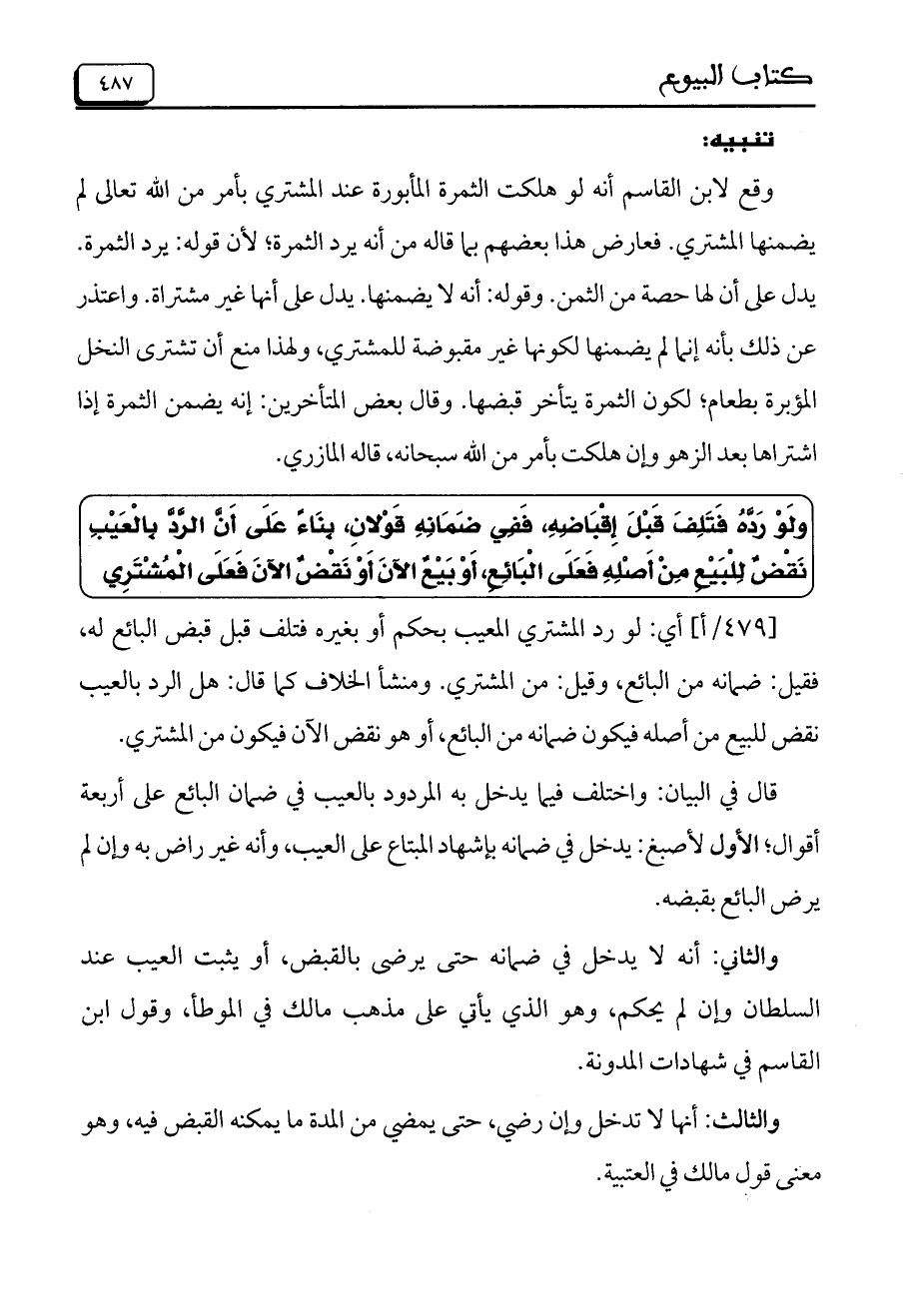 كتاب البيوع ٤٨٧

تنبيه:

وقع لابن القاسم أنه لو هلكت الثمرة المأبورة عند المشتري بأمر من الله تعالى لم يضمنها المشتري. فعارض هذا بعضهم بما قاله من أنه يرد الثمرة؛ لأن قوله: يرد الثمرة. يدل على أن لها حصة من الثمن. وقوله: أنه لا يضمنها. يدل على أنها غير مشتراة. واعتذر عن ذلك بأنه إنما لم يضمنها لكونها غير مقبوضة للمشتري، ولهذا منع أن تشترى النخل المؤبرة بطعام؛ لكون الثمرة يتأخر قبضها. وقال بعض المتأخرين: إنه يضمن الثمرة إذا اشتراها بعد الزهو وإن هلكت بأمر من الله سبحانه، قاله المازري.

وَلَوْ رَدَّهُ فَتَلِفَ قَبْلَ إِقْبَاضِهِ، فَفِي ضَمَانِهِ قَوْلانِ، بِنَاءً عَلَى أَنَّ الرَّدَّ بِالْعَيْبِ نَقْضٌ لِلْبَيْعِ مِنْ أَصْلِهِ فَعَلَى الْبَائِعِ، أَوْ بَيْعٌ الآنَ أَوْ نَقْضٌ الآنَ فَعَلَى الْمُشْتَرِي

[٤٧٩/أ] أي: لو رد المشتري المعيب بحكم أو بغيره فتلف قبل قبض البائع له، فقيل: ضمانه من البائع، وقيل: من المشتري. ومنشأ الخلاف كما قال: هل الرد بالعيب نقض للبيع من أصله فيكون ضمانه من البائع، أو هو نقض الآن فيكون من المشتري.

قال في البيان: واختلف فيما يدخل به المردود بالعيب في ضمان البائع على أربعة أقوال؛ الأول لأصبغ: يدخل في ضمانه بإشهاد المبتاع على العيب، وأنه غير راض به وإن لم يرض البائع بقبضه.

والثاني: أنه لا يدخل في ضمانه حتى يرضى بالقبض، أو يثبت العيب عند السلطان وإن لم يحكم، وهو الذي يأتي على مذهب مالك في الموطأ، وقول ابن القاسم في شهادات المدونة.

والثالث: أنها لا تدخل وإن رضي، حتى يمضي من المدة ما يمكنه القبض فيه، وهو معنى قول مالك في العتبية.